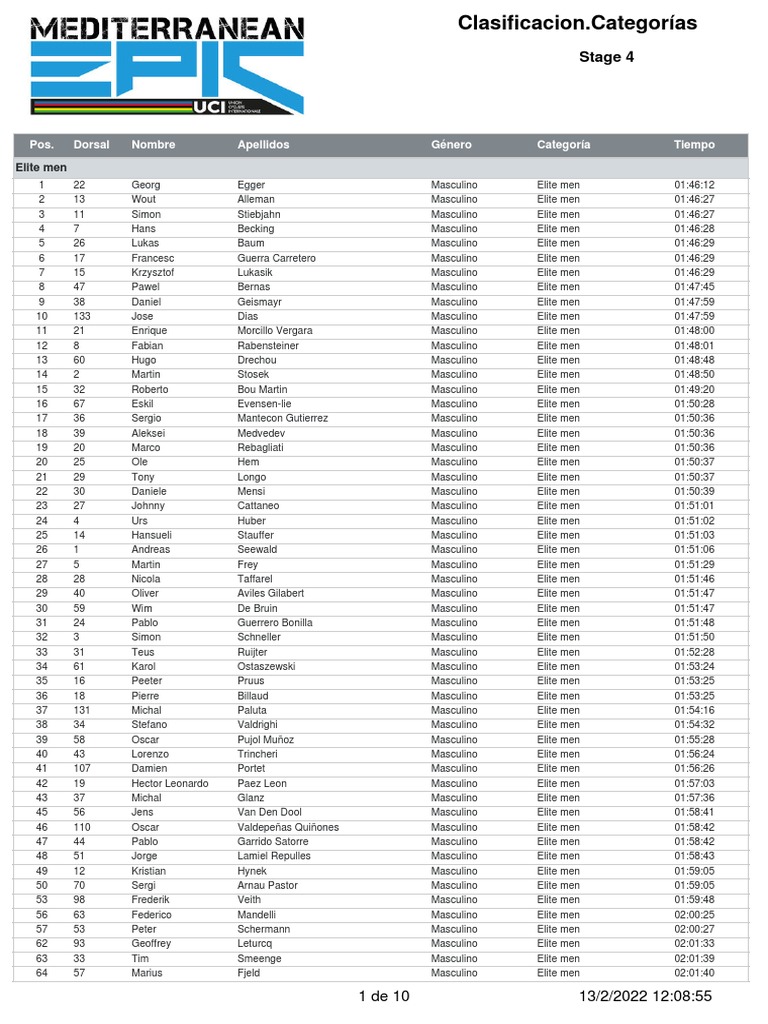 MEDITERRANEAN EPIC
UCI UNION CYCLISTE INTERNATIONALE

Clasificacion.Categorías

Stage 4

| Pos. | Dorsal | Nombre | Apellidos | Género | Categoría | Tiempo |
|---|---|---|---|---|---|---|
| Elite men | | | | | | |
| 1 | 22 | Georg | Egger | Masculino | Elite men | 01:46:12 |
| 2 | 13 | Wout | Alleman | Masculino | Elite men | 01:46:27 |
| 3 | 11 | Simon | Stiebjahn | Masculino | Elite men | 01:46:27 |
| 4 | 7 | Hans | Becking | Masculino | Elite men | 01:46:28 |
| 5 | 26 | Lukas | Baum | Masculino | Elite men | 01:46:29 |
| 6 | 17 | Francesc | Guerra Carretero | Masculino | Elite men | 01:46:29 |
| 7 | 15 | Krzysztof | Lukasik | Masculino | Elite men | 01:46:29 |
| 8 | 47 | Pawel | Bernas | Masculino | Elite men | 01:47:45 |
| 9 | 38 | Daniel | Geismayr | Masculino | Elite men | 01:47:59 |
| 10 | 133 | Jose | Dias | Masculino | Elite men | 01:47:59 |
| 11 | 21 | Enrique | Morcillo Vergara | Masculino | Elite men | 01:48:00 |
| 12 | 8 | Fabian | Rabensteiner | Masculino | Elite men | 01:48:01 |
| 13 | 60 | Hugo | Drechou | Masculino | Elite men | 01:48:48 |
| 14 | 2 | Martin | Stosek | Masculino | Elite men | 01:48:50 |
| 15 | 32 | Roberto | Bou Martin | Masculino | Elite men | 01:49:20 |
| 16 | 67 | Eskil | Evensen-lie | Masculino | Elite men | 01:50:28 |
| 17 | 36 | Sergio | Mantecon Gutierrez | Masculino | Elite men | 01:50:36 |
| 18 | 39 | Aleksei | Medvedev | Masculino | Elite men | 01:50:36 |
| 19 | 20 | Marco | Rebagliati | Masculino | Elite men | 01:50:36 |
| 20 | 25 | Ole | Hem | Masculino | Elite men | 01:50:37 |
| 21 | 29 | Tony | Longo | Masculino | Elite men | 01:50:37 |
| 22 | 30 | Daniele | Mensi | Masculino | Elite men | 01:50:39 |
| 23 | 27 | Johnny | Cattaneo | Masculino | Elite men | 01:51:01 |
| 24 | 4 | Urs | Huber | Masculino | Elite men | 01:51:02 |
| 25 | 14 | Hansueli | Stauffer | Masculino | Elite men | 01:51:03 |
| 26 | 1 | Andreas | Seewald | Masculino | Elite men | 01:51:06 |
| 27 | 5 | Martin | Frey | Masculino | Elite men | 01:51:29 |
| 28 | 28 | Nicola | Taffarel | Masculino | Elite men | 01:51:46 |
| 29 | 40 | Oliver | Aviles Gilabert | Masculino | Elite men | 01:51:47 |
| 30 | 59 | Wim | De Bruin | Masculino | Elite men | 01:51:47 |
| 31 | 24 | Pablo | Guerrero Bonilla | Masculino | Elite men | 01:51:48 |
| 32 | 3 | Simon | Schneller | Masculino | Elite men | 01:51:50 |
| 33 | 31 | Teus | Ruijter | Masculino | Elite men | 01:52:28 |
| 34 | 61 | Karol | Ostaszewski | Masculino | Elite men | 01:53:24 |
| 35 | 16 | Peeter | Pruus | Masculino | Elite men | 01:53:25 |
| 36 | 18 | Pierre | Billaud | Masculino | Elite men | 01:53:25 |
| 37 | 131 | Michal | Paluta | Masculino | Elite men | 01:54:16 |
| 38 | 34 | Stefano | Valdrighi | Masculino | Elite men | 01:54:32 |
| 39 | 58 | Oscar | Pujol Muñoz | Masculino | Elite men | 01:55:28 |
| 40 | 43 | Lorenzo | Trincheri | Masculino | Elite men | 01:56:24 |
| 41 | 107 | Damien | Portet | Masculino | Elite men | 01:56:26 |
| 42 | 19 | Hector Leonardo | Paez Leon | Masculino | Elite men | 01:57:03 |
| 43 | 37 | Michal | Glanz | Masculino | Elite men | 01:57:36 |
| 45 | 56 | Jens | Van Den Dool | Masculino | Elite men | 01:58:41 |
| 46 | 110 | Oscar | Valdepeñas Quiñones | Masculino | Elite men | 01:58:42 |
| 47 | 44 | Pablo | Garrido Satorre | Masculino | Elite men | 01:58:42 |
| 48 | 51 | Jorge | Lamiel Repulles | Masculino | Elite men | 01:58:43 |
| 49 | 12 | Kristian | Hynek | Masculino | Elite men | 01:59:05 |
| 50 | 70 | Sergi | Arnau Pastor | Masculino | Elite men | 01:59:05 |
| 53 | 98 | Frederik | Veith | Masculino | Elite men | 01:59:48 |
| 56 | 63 | Federico | Mandelli | Masculino | Elite men | 02:00:25 |
| 57 | 53 | Peter | Schermann | Masculino | Elite men | 02:00:27 |
| 62 | 93 | Geoffrey | Leturcq | Masculino | Elite men | 02:01:33 |
| 63 | 33 | Tim | Smeenge | Masculino | Elite men | 02:01:39 |
| 64 | 57 | Marius | Fjeld | Masculino | Elite men | 02:01:40 |

1 de 10 13/2/2022 12:08:55